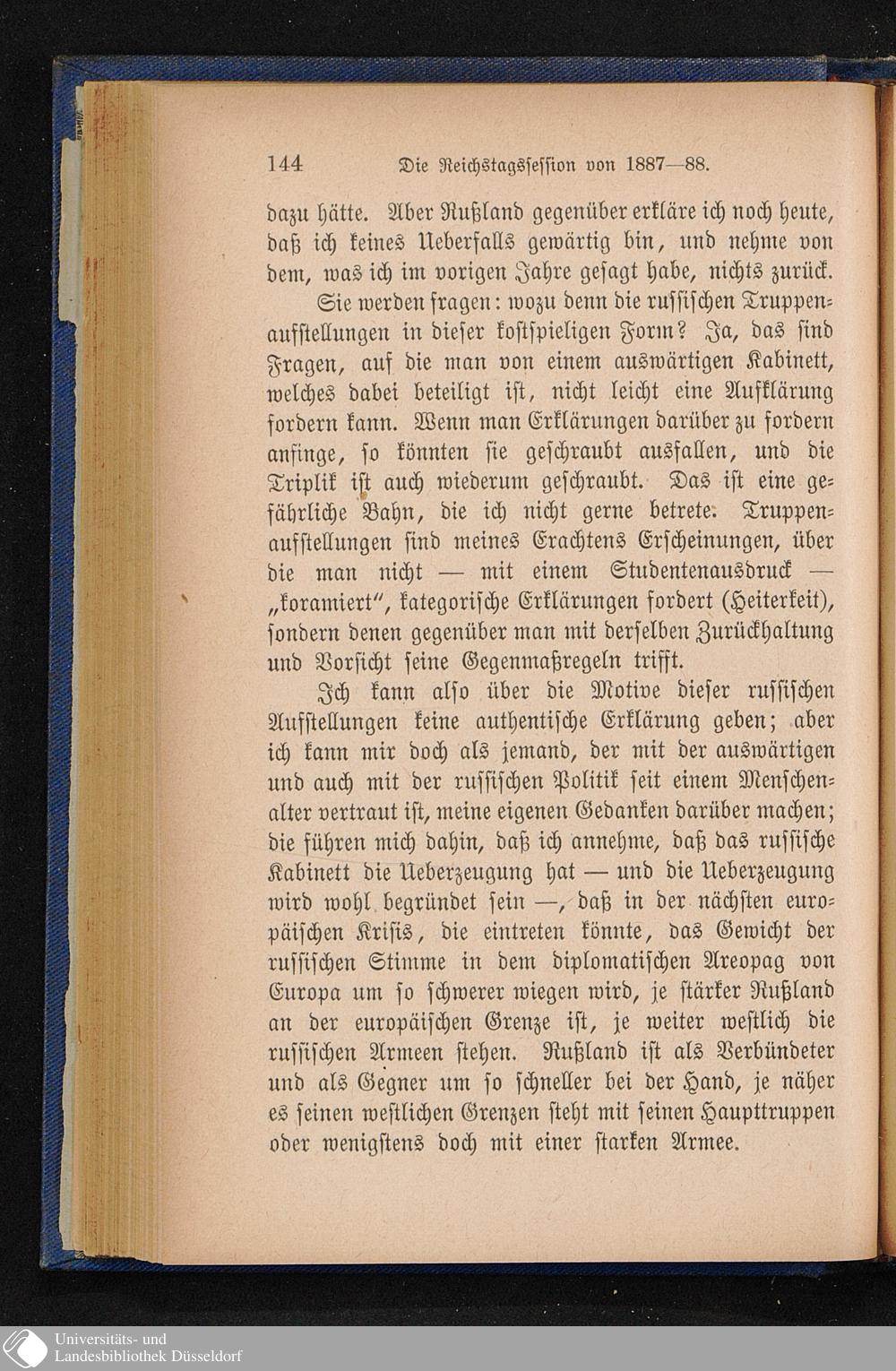 144 Die Reichstagssession von 1887—88.

dazu hätte. Aber Rußland gegenüber erkläre ich noch heute, daß ich keines Ueberfalls gewärtig bin, und nehme von dem, was ich im vorigen Jahre gesagt habe, nichts zurück.

Sie werden fragen: wozu denn die russischen Truppenaufstellungen in dieser kostspieligen Form? Ja, das sind Fragen, auf die man von einem auswärtigen Kabinett, welches dabei beteiligt ist, nicht leicht eine Aufklärung fordern kann. Wenn man Erklärungen darüber zu fordern anfinge, so könnten sie geschraubt ausfallen, und die Triplik ist auch wiederum geschraubt. Das ist eine gefährliche Bahn, die ich nicht gerne betrete. Truppenaufstellungen sind meines Erachtens Erscheinungen, über die man nicht — mit einem Studentenausdruck — „koramiert", kategorische Erklärungen fordert (Heiterkeit), sondern denen gegenüber man mit derselben Zurückhaltung und Vorsicht seine Gegenmaßregeln trifft.

Ich kann also über die Motive dieser russischen Aufstellungen keine authentische Erklärung geben; aber ich kann mir doch als jemand, der mit der auswärtigen und auch mit der russischen Politik seit einem Menschenalter vertraut ist, meine eigenen Gedanken darüber machen; die führen mich dahin, daß ich annehme, daß das russische Kabinett die Ueberzeugung hat — und die Ueberzeugung wird wohl begründet sein —, daß in der nächsten europäischen Krisis, die eintreten könnte, das Gewicht der russischen Stimme in dem diplomatischen Areopag von Europa um so schwerer wiegen wird, je stärker Rußland an der europäischen Grenze ist, je weiter westlich die russischen Armeen stehen. Rußland ist als Verbündeter und als Gegner um so schneller bei der Hand, je näher es seinen westlichen Grenzen steht mit seinen Haupttruppen oder wenigstens doch mit einer starken Armee.

Universitäts- und
Landesbibliothek Düsseldorf